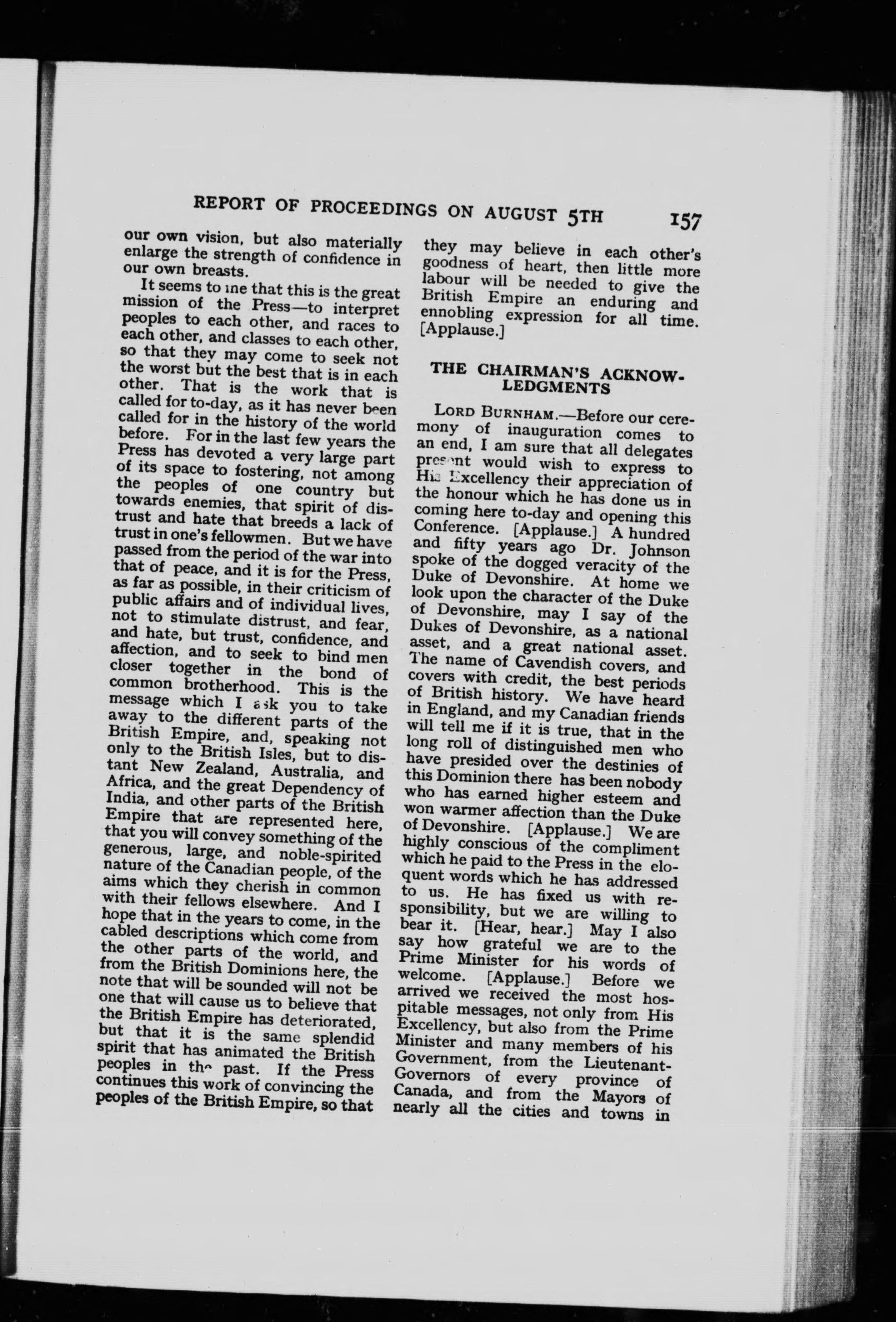 REPORT OF PROCEEDINGS ON AUGUST 5TH 157

our own vision, but also materially enlarge the strength of confidence in our own breasts.

It seems to me that this is the great mission of the Press—to interpret peoples to each other, and races to each other, and classes to each other, so that they may come to seek not the worst but the best that is in each other. That is the work that is called for to-day, as it has never been called for in the history of the world before. For in the last few years the Press has devoted a very large part of its space to fostering, not among the peoples of one country but towards enemies, that spirit of distrust and hate that breeds a lack of trust in one's fellowmen. But we have passed from the period of the war into that of peace, and it is for the Press, as far as possible, in their criticism of public affairs and of individual lives, not to stimulate distrust, and fear, and hate, but trust, confidence, and affection, and to seek to bind men closer together in the bond of common brotherhood. This is the message which I ask you to take away to the different parts of the British Empire, and, speaking not only to the British Isles, but to distant New Zealand, Australia, and Africa, and the great Dependency of India, and other parts of the British Empire that are represented here, that you will convey something of the generous, large, and noble-spirited nature of the Canadian people, of the aims which they cherish in common with their fellows elsewhere. And I hope that in the years to come, in the cabled descriptions which come from the other parts of the world, and from the British Dominions here, the note that will be sounded will not be one that will cause us to believe that the British Empire has deteriorated, but that it is the same splendid spirit that has animated the British peoples in the past. If the Press continues this work of convincing the peoples of the British Empire, so that they may believe in each other's goodness of heart, then little more labour will be needed to give the British Empire an enduring and ennobling expression for all time. [Applause.]

THE CHAIRMAN'S ACKNOWLEDGMENTS

LORD BURNHAM.—Before our ceremony of inauguration comes to an end, I am sure that all delegates present would wish to express to His Excellency their appreciation of the honour which he has done us in coming here to-day and opening this Conference. [Applause.] A hundred and fifty years ago Dr. Johnson spoke of the dogged veracity of the Duke of Devonshire. At home we look upon the character of the Duke of Devonshire, may I say of the Dukes of Devonshire, as a national asset, and a great national asset. The name of Cavendish covers, and covers with credit, the best periods of British history. We have heard in England, and my Canadian friends will tell me if it is true, that in the long roll of distinguished men who have presided over the destinies of this Dominion there has been nobody who has earned higher esteem and won warmer affection than the Duke of Devonshire. [Applause.] We are highly conscious of the compliment which he paid to the Press in the eloquent words which he has addressed to us. He has fixed us with responsibility, but we are willing to bear it. [Hear, hear.] May I also say how grateful we are to the Prime Minister for his words of welcome. [Applause.] Before we arrived we received the most hospitable messages, not only from His Excellency, but also from the Prime Minister and many members of his Government, from the Lieutenant-Governors of every province of Canada, and from the Mayors of nearly all the cities and towns in